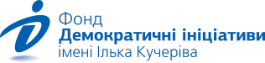 Фонд
Демократичні ініціативи
імені Ілька Кучеріва